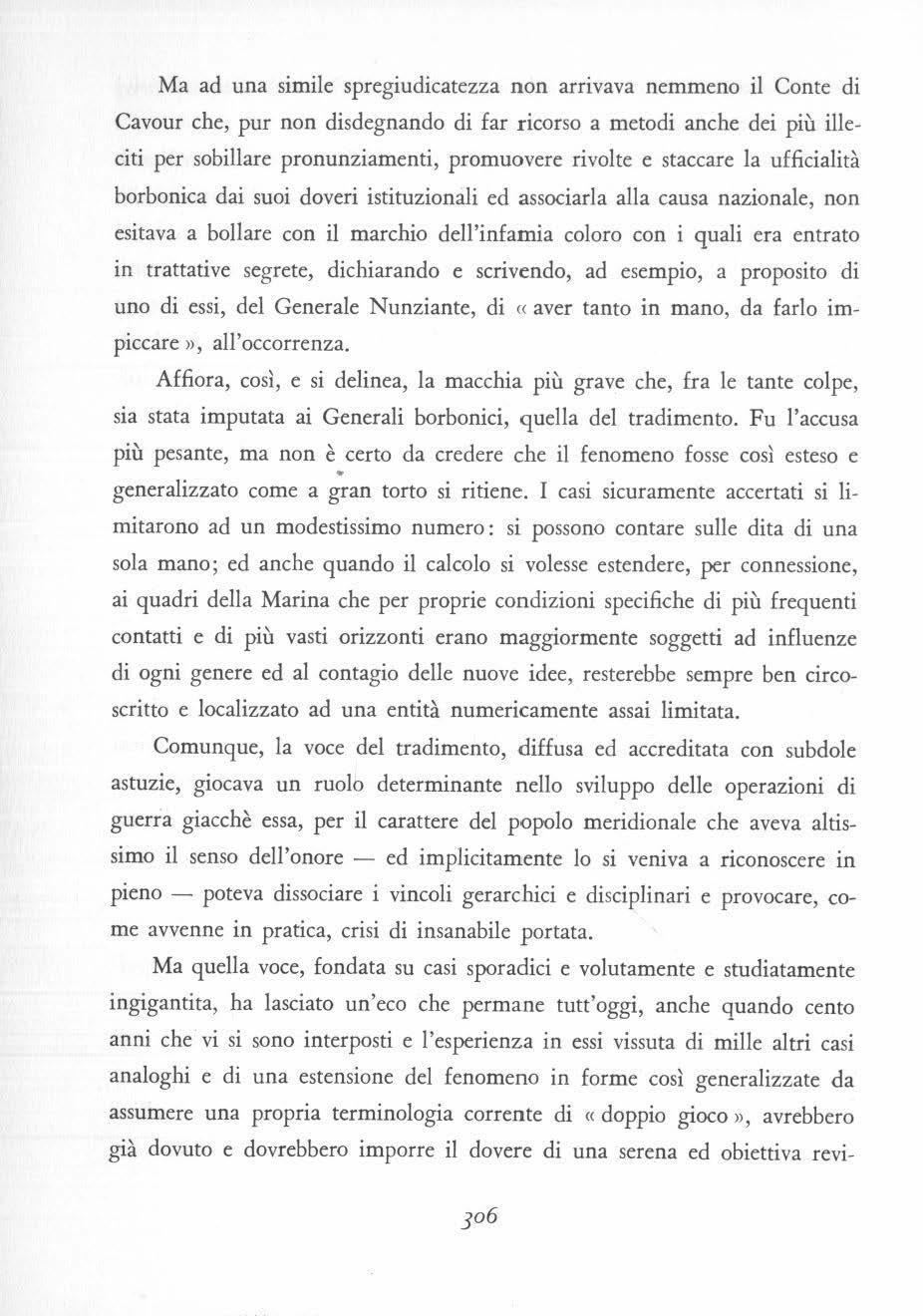 Ma ad una simile spregiudicatezza non arrivava nemmeno il Conte di Cavour che, pur non disdegnando di far ricorso a metodi anche dei più illeciti per sobillare pronunziamenti, promuovere rivolte e staccare la ufficialità borbonica dai suoi doveri istituzionali ed associarla alla causa nazionale, non esitava a bollare con il marchio dell'infamia coloro con i quali era entrato in trattative segrete, dichiarando e scrivendo, ad esempio, a proposito di uno di essi, del Generale Nunziante, di « aver tanto in mano, da farlo impiccare », all'occorrenza.

Affiora, così, e si delinea, la macchia più grave che, fra le tante colpe, sia stata imputata ai Generali borbonici, quella del tradimento. Fu l'accusa più pesante, ma non è certo da credere che il fenomeno fosse così esteso e generalizzato come a gran torto si ritiene. I casi sicuramente accertati si limitarono ad un modestissimo numero: si possono contare sulle dita di una sola mano; ed anche quando il calcolo si volesse estendere, per connessione, ai quadri della Marina che per proprie condizioni specifiche di più frequenti contatti e di più vasti orizzonti erano maggiormente soggetti ad influenze di ogni genere ed al contagio delle nuove idee, resterebbe sempre ben circoscritto e localizzato ad una entità numericamente assai limitata.

Comunque, la voce del tradimento, diffusa ed accreditata con subdole astuzie, giocava un ruolo determinante nello sviluppo delle operazioni di guerra giacchè essa, per il carattere del popolo meridionale che aveva altissimo il senso dell'onore — ed implicitamente lo si veniva a riconoscere in pieno — poteva dissociare i vincoli gerarchici e disciplinari e provocare, come avvenne in pratica, crisi di insanabile portata.

Ma quella voce, fondata su casi sporadici e volutamente e studiatamente ingigantita, ha lasciato un'eco che permane tutt'oggi, anche quando cento anni che vi si sono interposti e l'esperienza in essi vissuta di mille altri casi analoghi e di una estensione del fenomeno in forme così generalizzate da assumere una propria terminologia corrente di « doppio gioco », avrebbero già dovuto e dovrebbero imporre il dovere di una serena ed obiettiva revi-

306